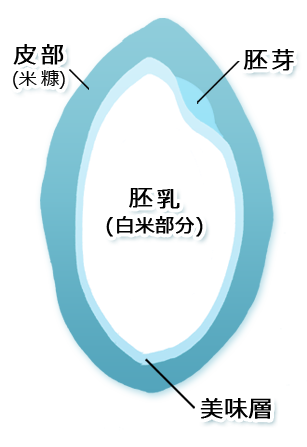 皮部
(米糠)

胚芽

胚乳
(白米部分)

美味層